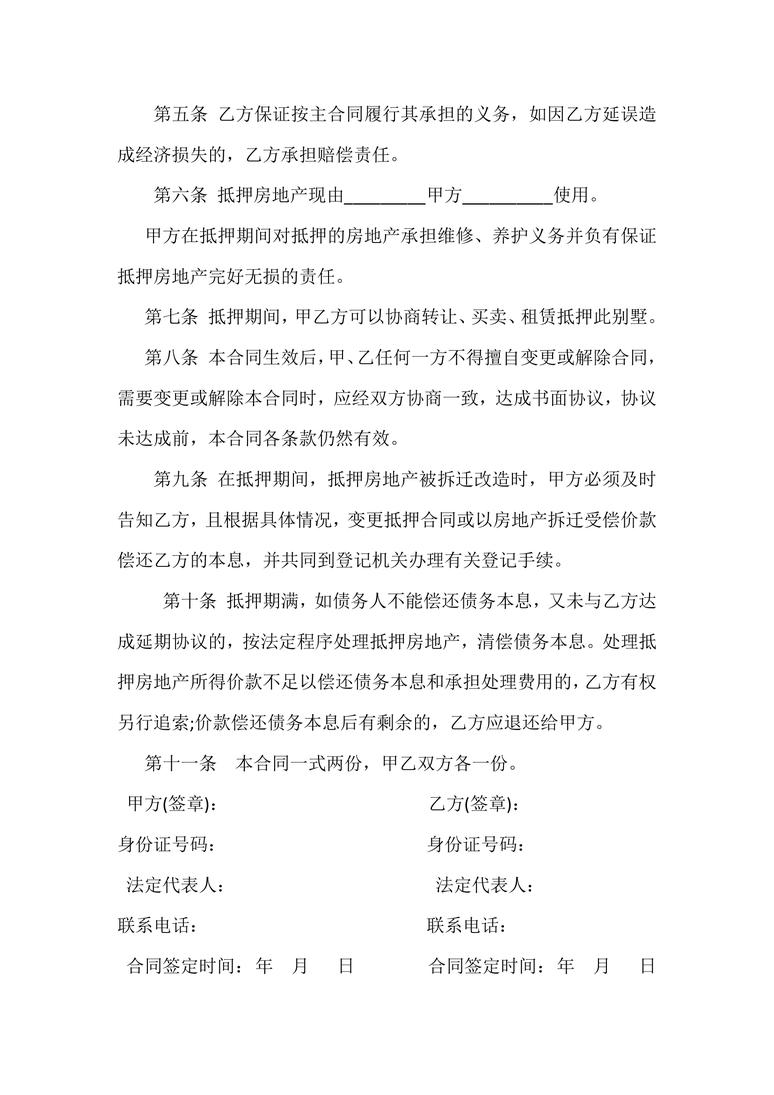 第五条 乙方保证按主合同履行其承担的义务，如因乙方延误造成经济损失的，乙方承担赔偿责任。

第六条 抵押房地产现由_________甲方__________使用。

甲方在抵押期间对抵押的房地产承担维修、养护义务并负有保证抵押房地产完好无损的责任。

第七条 抵押期间，甲乙方可以协商转让、买卖、租赁抵押此别墅。

第八条 本合同生效后，甲、乙任何一方不得擅自变更或解除合同，需要变更或解除本合同时，应经双方协商一致，达成书面协议，协议未达成前，本合同各条款仍然有效。

第九条 在抵押期间，抵押房地产被拆迁改造时，甲方必须及时告知乙方，且根据具体情况，变更抵押合同或以房地产拆迁受偿价款偿还乙方的本息，并共同到登记机关办理有关登记手续。

第十条 抵押期满，如债务人不能偿还债务本息，又未与乙方达成延期协议的，按法定程序处理抵押房地产，清偿债务本息。处理抵押房地产所得价款不足以偿还债务本息和承担处理费用的，乙方有权另行追索;价款偿还债务本息后有剩余的，乙方应退还给甲方。

第十一条 本合同一式两份，甲乙双方各一份。

甲方(签章)：

身份证号码：

法定代表人：

联系电话：

合同签定时间： 年 月 日

乙方(签章)：

身份证号码：

法定代表人：

联系电话：

合同签定时间： 年 月 日